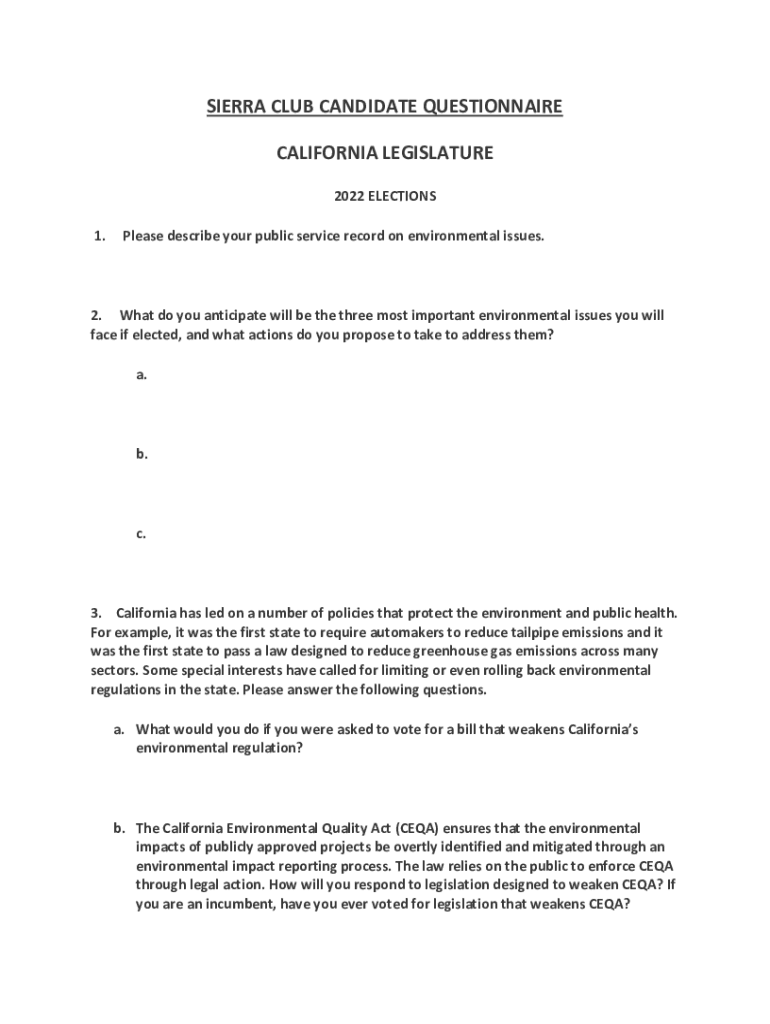 SIERRA CLUB CANDIDATE QUESTIONNAIRE

CALIFORNIA LEGISLATURE

2022 ELECTIONS

1. Please describe your public service record on environmental issues.

2. What do you anticipate will be the three most important environmental issues you will face if elected, and what actions do you propose to take to address them?

a.

b.

c.

3. California has led on a number of policies that protect the environment and public health. For example, it was the first state to require automakers to reduce tailpipe emissions and it was the first state to pass a law designed to reduce greenhouse gas emissions across many sectors. Some special interests have called for limiting or even rolling back environmental regulations in the state. Please answer the following questions.

a. What would you do if you were asked to vote for a bill that weakens California's environmental regulation?

b. The California Environmental Quality Act (CEQA) ensures that the environmental impacts of publicly approved projects be overtly identified and mitigated through an environmental impact reporting process. The law relies on the public to enforce CEQA through legal action. How will you respond to legislation designed to weaken CEQA? If you are an incumbent, have you ever voted for legislation that weakens CEQA?